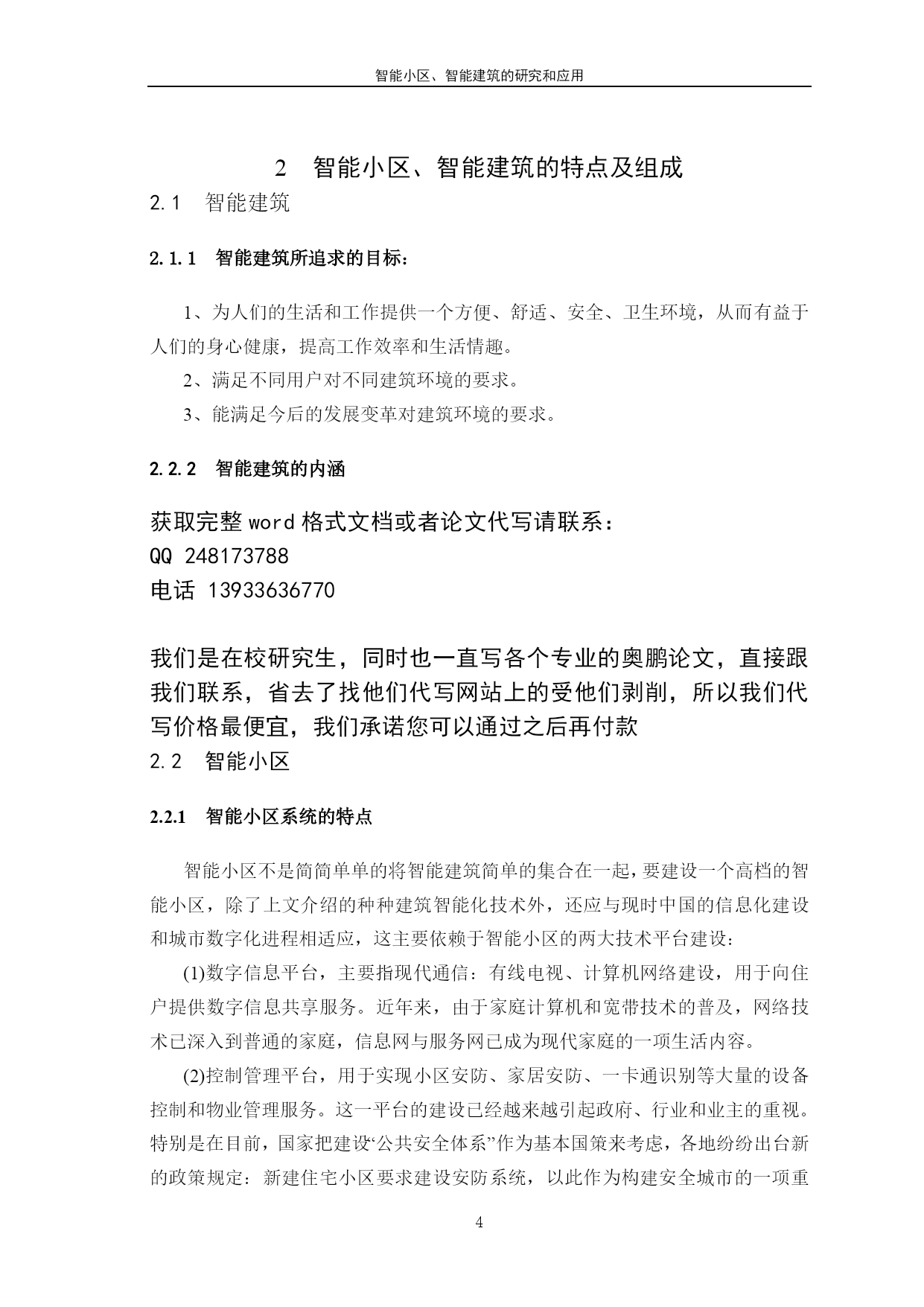 智能小区、智能建筑的研究和应用

2 智能小区、智能建筑的特点及组成

2.1 智能建筑

2.1.1 智能建筑所追求的目标：

1、为人们的生活和工作提供一个方便、舒适、安全、卫生环境，从而有益于人们的身心健康，提高工作效率和生活情趣。

2、满足不同用户对不同建筑环境的要求。

3、能满足今后的发展变革对建筑环境的要求。

2.2.2 智能建筑的内涵

获取完整 word 格式文档或者论文代写请联系：
QQ 248173788
电话 13933636770

我们是在校研究生，同时也一直写各个专业的奥鹏论文，直接跟我们联系，省去了找他们代写网站上的受他们剥削，所以我们代写价格最便宜，我们承诺您可以通过之后再付款

2.2 智能小区

2.2.1 智能小区系统的特点

智能小区不是简简单单的将智能建筑简单的集合在一起，要建设一个高档的智能小区，除了上文介绍的种种建筑智能化技术外，还应与现时中国的信息化建设和城市数字化进程相适应，这主要依赖于智能小区的两大技术平台建设：

(1)数字信息平台，主要指现代通信：有线电视、计算机网络建设，用于向住户提供数字信息共享服务。近年来，由于家庭计算机和宽带技术的普及，网络技术已深入到普通的家庭，信息网与服务网已成为现代家庭的一项生活内容。

(2)控制管理平台，用于实现小区安防、家居安防、一卡通识别等大量的设备控制和物业管理服务。这一平台的建设已经越来越引起政府、行业和业主的重视。特别是在目前，国家把建设“公共安全体系”作为基本国策来考虑，各地纷纷出台新的政策规定：新建住宅小区要求建设安防系统，以此作为构建安全城市的一项重

4